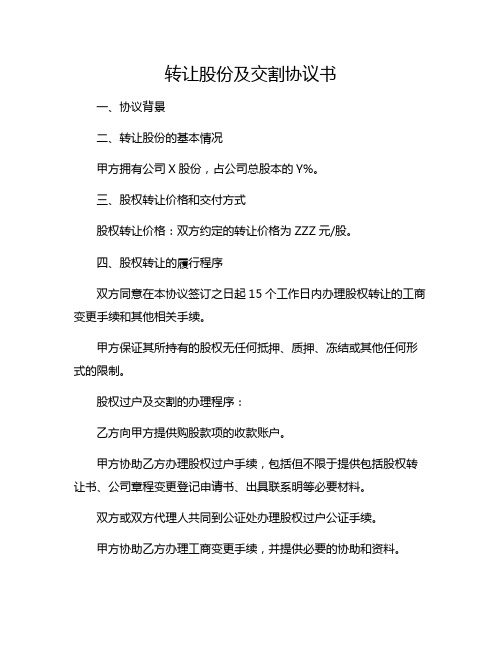 转让股份及交割协议书

一、协议背景

二、转让股份的基本情况

甲方拥有公司 X 股份，占公司总股本的 Y%。

三、股权转让价格和交付方式

股权转让价格：双方约定的转让价格为 ZZZ 元/股。

四、股权转让的履行程序

双方同意在本协议签订之日起 15 个工作日内办理股权转让的工商变更手续和其他相关手续。

甲方保证其所持有的股权无任何抵押、质押、冻结或其他任何形式的限制。

股权过户及交割的办理程序：

乙方向甲方提供购股款项的收款账户。

甲方协助乙方办理股权过户手续，包括但不限于提供包括股权转让书、公司章程变更登记申请书、出具联系明等必要材料。

双方或双方代理人共同到公证处办理股权过户公证手续。

甲方协助乙方办理工商变更手续，并提供必要的协助和资料。